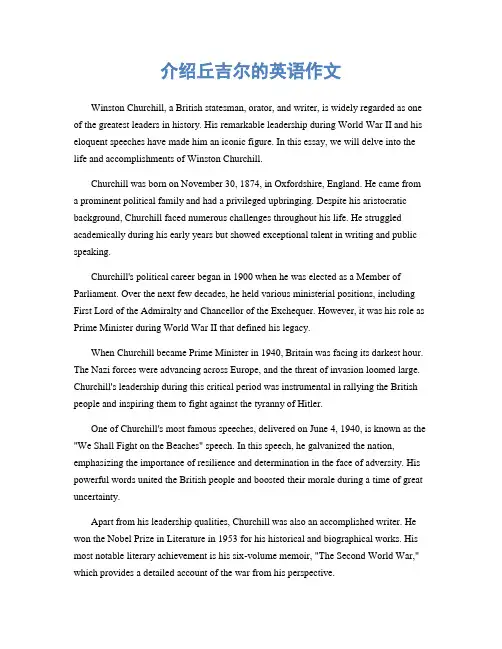 介绍丘吉尔的英语作文

Winston Churchill, a British statesman, orator, and writer, is widely regarded as one of the greatest leaders in history. His remarkable leadership during World War II and his eloquent speeches have made him an iconic figure. In this essay, we will delve into the life and accomplishments of Winston Churchill.

Churchill was born on November 30, 1874, in Oxfordshire, England. He came from a prominent political family and had a privileged upbringing. Despite his aristocratic background, Churchill faced numerous challenges throughout his life. He struggled academically during his early years but showed exceptional talent in writing and public speaking.

Churchill's political career began in 1900 when he was elected as a Member of Parliament. Over the next few decades, he held various ministerial positions, including First Lord of the Admiralty and Chancellor of the Exchequer. However, it was his role as Prime Minister during World War II that defined his legacy.

When Churchill became Prime Minister in 1940, Britain was facing its darkest hour. The Nazi forces were advancing across Europe, and the threat of invasion loomed large. Churchill's leadership during this critical period was instrumental in rallying the British people and inspiring them to fight against the tyranny of Hitler.

One of Churchill's most famous speeches, delivered on June 4, 1940, is known as the "We Shall Fight on the Beaches" speech. In this speech, he galvanized the nation, emphasizing the importance of resilience and determination in the face of adversity. His powerful words united the British people and boosted their morale during a time of great uncertainty.

Apart from his leadership qualities, Churchill was also an accomplished writer. He won the Nobel Prize in Literature in 1953 for his historical and biographical works. His most notable literary achievement is his six-volume memoir, "The Second World War," which provides a detailed account of the war from his perspective.